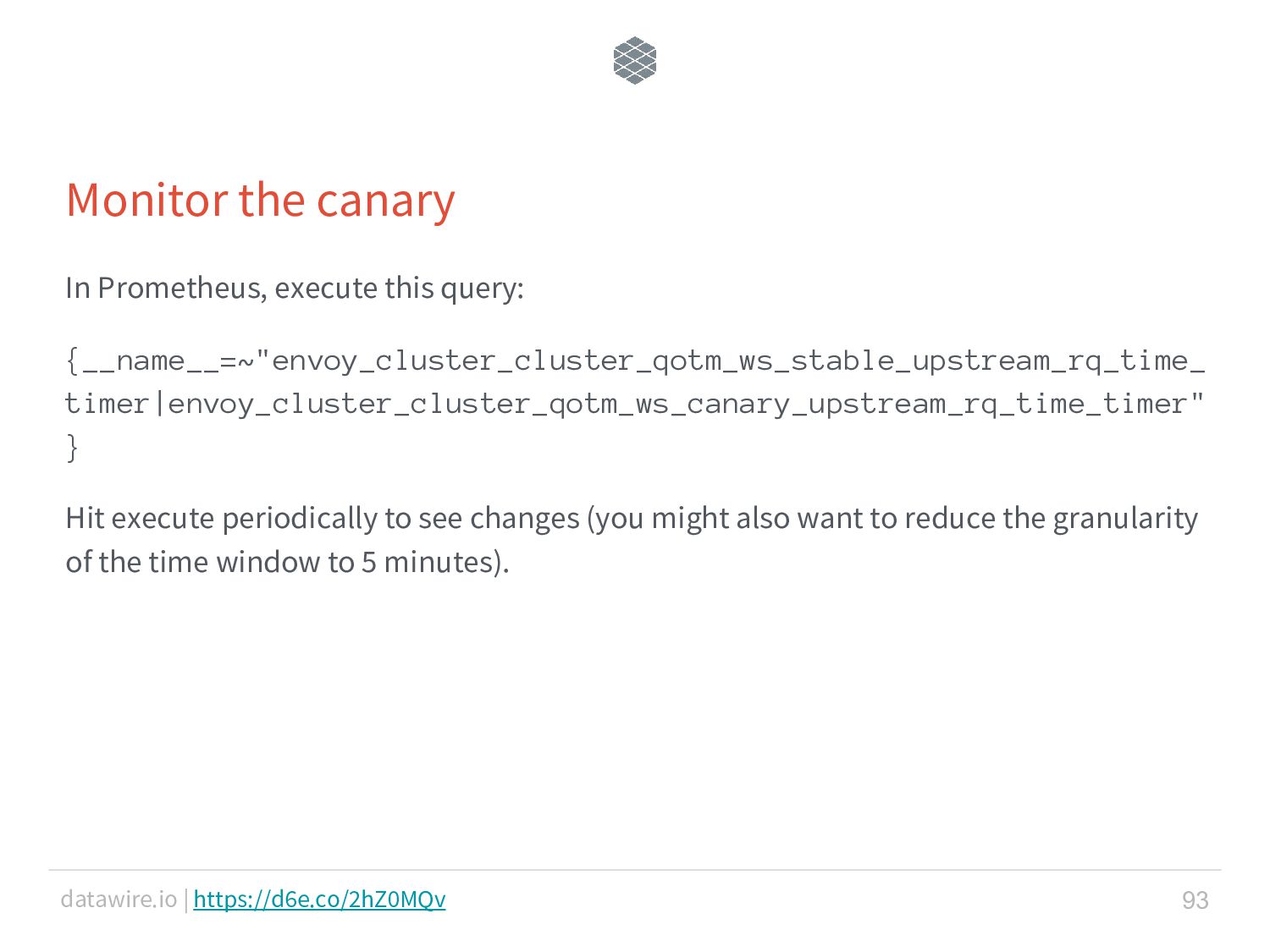 Monitor the canary

In Prometheus, execute this query:

{__name__=~"envoy_cluster_cluster_qotm_ws_stable_upstream_rq_time_timer|envoy_cluster_cluster_qotm_ws_canary_upstream_rq_time_timer"}

Hit execute periodically to see changes (you might also want to reduce the granularity of the time window to 5 minutes).

datawire.io | https://d6e.co/2hZ0MQv

93